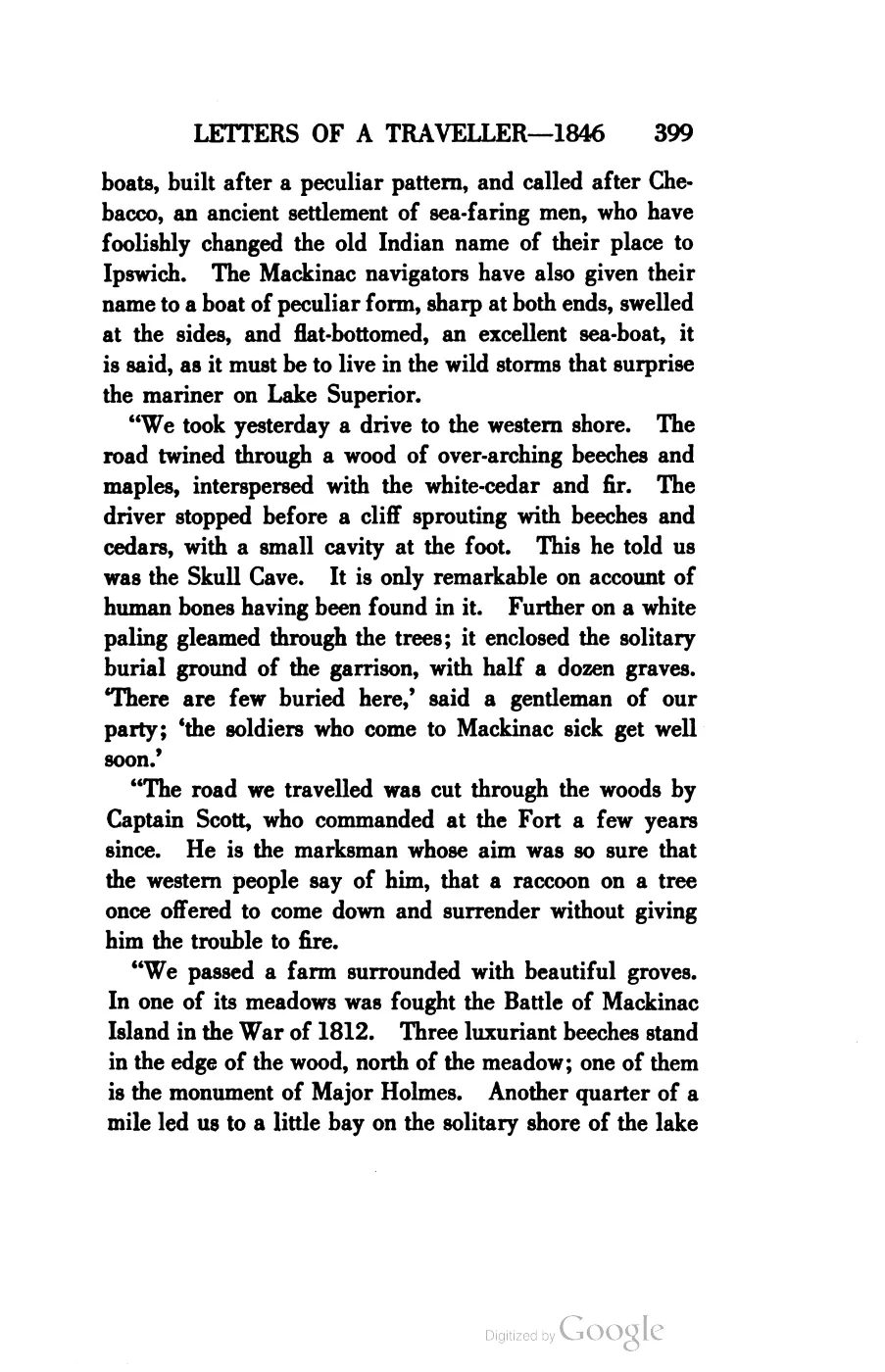 LETTERS OF A TRAVELLER—1846 399

boats, built after a peculiar pattern, and called after Chebacco, an ancient settlement of sea-faring men, who have foolishly changed the old Indian name of their place to Ipswich. The Mackinac navigators have also given their name to a boat of peculiar form, sharp at both ends, swelled at the sides, and flat-bottomed, an excellent sea-boat, it is said, as it must be to live in the wild storms that surprise the mariner on Lake Superior.

"We took yesterday a drive to the western shore. The road twined through a wood of over-arching beeches and maples, interspersed with the white-cedar and fir. The driver stopped before a cliff sprouting with beeches and cedars, with a small cavity at the foot. This he told us was the Skull Cave. It is only remarkable on account of human bones having been found in it. Further on a white paling gleamed through the trees; it enclosed the solitary burial ground of the garrison, with half a dozen graves. 'There are few buried here,' said a gentleman of our party; 'the soldiers who come to Mackinac sick get well soon.'

"The road we travelled was cut through the woods by Captain Scott, who commanded at the Fort a few years since. He is the marksman whose aim was so sure that the western people say of him, that a raccoon on a tree once offered to come down and surrender without giving him the trouble to fire.

"We passed a farm surrounded with beautiful groves. In one of its meadows was fought the Battle of Mackinac Island in the War of 1812. Three luxuriant beeches stand in the edge of the wood, north of the meadow; one of them is the monument of Major Holmes. Another quarter of a mile led us to a little bay on the solitary shore of the lake

Digitized by Google